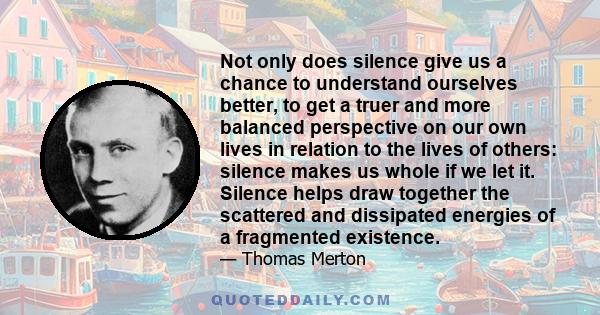 Not only does silence give us a chance to understand ourselves better, to get a truer and more balanced perspective on our own lives in relation to the lives of others: silence makes us whole if we let it. Silence helps draw together the scattered and dissipated energies of a fragmented existence.

— Thomas Merton

QUOTEDDAILY.COM